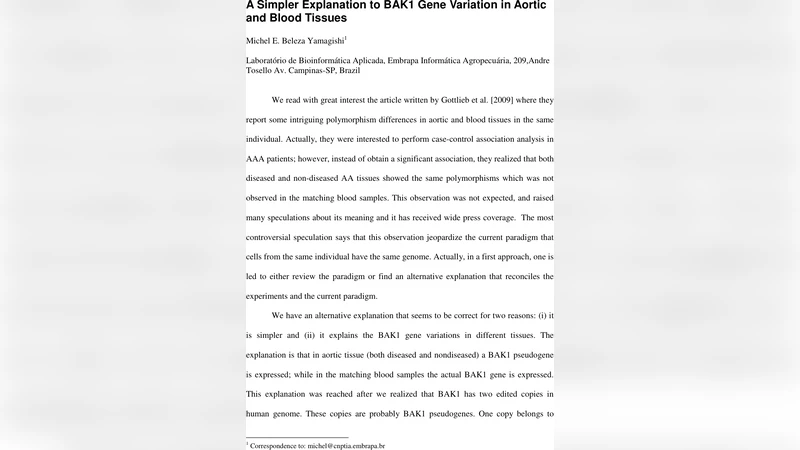 A Simpler Explanation to BAK1 Gene Variation in Aortic and Blood Tissues

Michel E. Beleza Yamagishi$^1$

Laboratório de Bioinformática Aplicada, Embrapa Informática Agropecuária, 209,Andre Tosello Av. Campinas-SP, Brazil

We read with great interest the article written by Gottlieb et al. [2009] where they report some intriguing polymorphism differences in aortic and blood tissues in the same individual. Actually, they were interested to perform case-control association analysis in AAA patients; however, instead of obtain a significant association, they realized that both diseased and non-diseased AA tissues showed the same polymorphisms which was not observed in the matching blood samples. This observation was not expected, and raised many speculations about its meaning and it has received wide press coverage. The most controversial speculation says that this observation jeopardize the current paradigm that cells from the same individual have the same genome. Actually, in a first approach, one is led to either review the paradigm or find an alternative explanation that reconciles the experiments and the current paradigm.

We have an alternative explanation that seems to be correct for two reasons: (i) it is simpler and (ii) it explains the BAK1 gene variations in different tissues. The explanation is that in aortic tissue (both diseased and nondiseased) a BAK1 pseudogene is expressed; while in the matching blood samples the actual BAK1 gene is expressed. This explanation was reached after we realized that BAK1 has two edited copies in human genome. These copies are probably BAK1 pseudogenes. One copy belongs to

$^1$ Correspondence to: michel@cnptia.embrapa.br